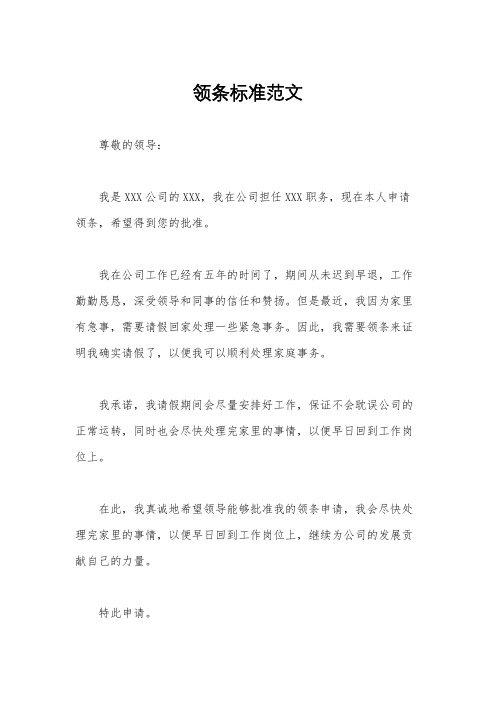 领条标准范文

尊敬的领导：

我是 XXX 公司的 XXX，我在公司担任 XXX 职务，现在本人申请领条，希望得到您的批准。

我在公司工作已经有五年的时间了，期间从未迟到早退，工作勤勤恳恳，深受领导和同事的信任和赞扬。但是最近，我因为家里有急事，需要请假回家处理一些紧急事务。因此，我需要领条来证明我确实请假了，以便我可以顺利处理家庭事务。

我承诺，我请假期间会尽量安排好工作，保证不会耽误公司的正常运转，同时也会尽快处理完家里的事情，以便早日回到工作岗位上。

在此，我真诚地希望领导能够批准我的领条申请，我会尽快处理完家里的事情，以便早日回到工作岗位上，继续为公司的发展贡献自己的力量。

特此申请。